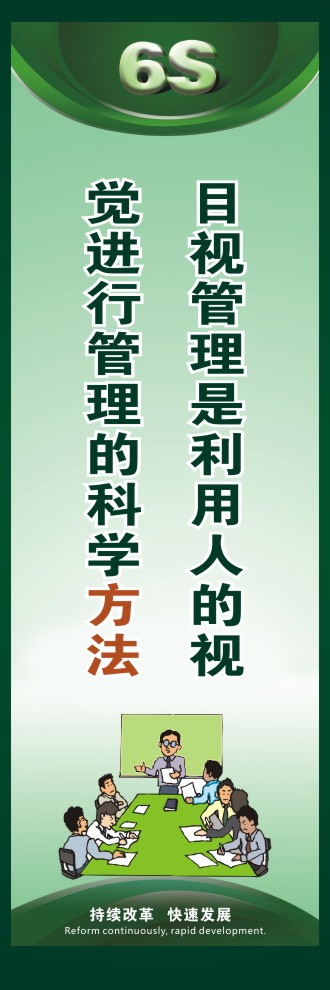 6S

目视管理是利用人的视

觉进行管理的科学方法

持续改革 快速发展
Reform continuously, rapid development.